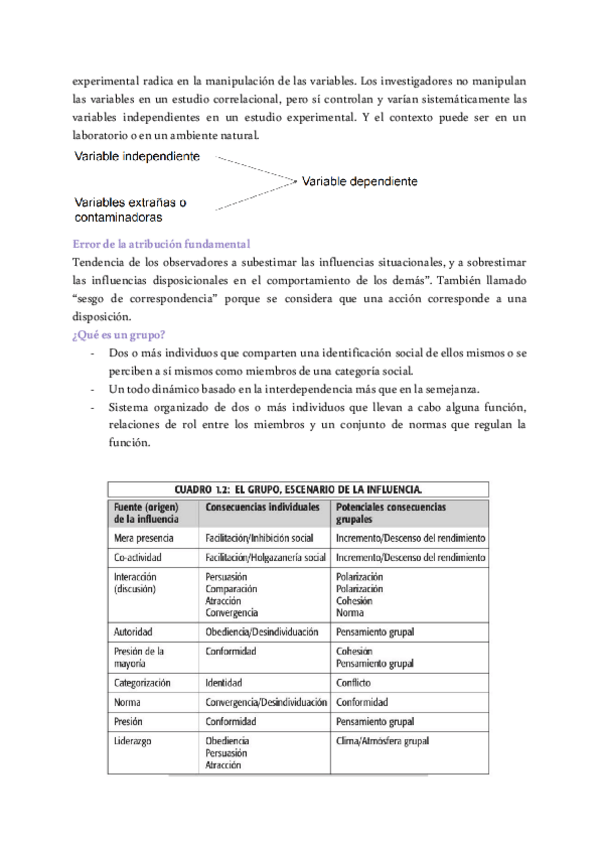 experimental radica en la manipulación de las variables. Los investigadores no manipulan las variables en un estudio correlacional, pero sí controlan y varían sistemáticamente las variables independientes en un estudio experimental. Y el contexto puede ser en un laboratorio o en un ambiente natural.

Variable independiente

Variable dependiente

Variables extrañas o contaminadoras

Error de la atribución fundamental
Tendencia de los observadores a subestimar las influencias situacionales, y a sobrestimar las influencias disposicionales en el comportamiento de los demás". También llamado "sesgo de correspondencia" porque se considera que una acción corresponde a una disposición.

¿Qué es un grupo?
- Dos o más individuos que comparten una identificación social de ellos mismos o se perciben a sí mismos como miembros de una categoría social.
- Un todo dinámico basado en la interdependencia más que en la semejanza.
- Sistema organizado de dos o más individuos que llevan a cabo alguna función, relaciones de rol entre los miembros y un conjunto de normas que regulan la función.

CUADRO 1.2: EL GRUPO, ESCENARIO DE LA INFLUENCIA.

| Fuente (origen) de la influencia | Consecuencias individuales | Potenciales consecuencias grupales |
|---|---|---|
| Mera presencia | Facilitación/Inhibición social | Incremento/Descenso del rendimiento |
| Co-actividad | Facilitación/Holgazanería social | Incremento/Descenso del rendimiento |
| Interacción (discusión) | Persuasión Comparación Atracción Convergencia | Polarización Polarización Cohesión Norma |
| Autoridad | Obediencia/Desindividuación | Pensamiento grupal |
| Presión de la mayoría | Conformidad | Cohesión Pensamiento grupal |
| Categorización | Identidad | Conflicto |
| Norma | Convergencia/Desindividuación | Conformidad |
| Presión | Conformidad | Pensamiento grupal |
| Liderazgo | Obediencia Persuasión Atracción | Clima/Atmósfera grupal |